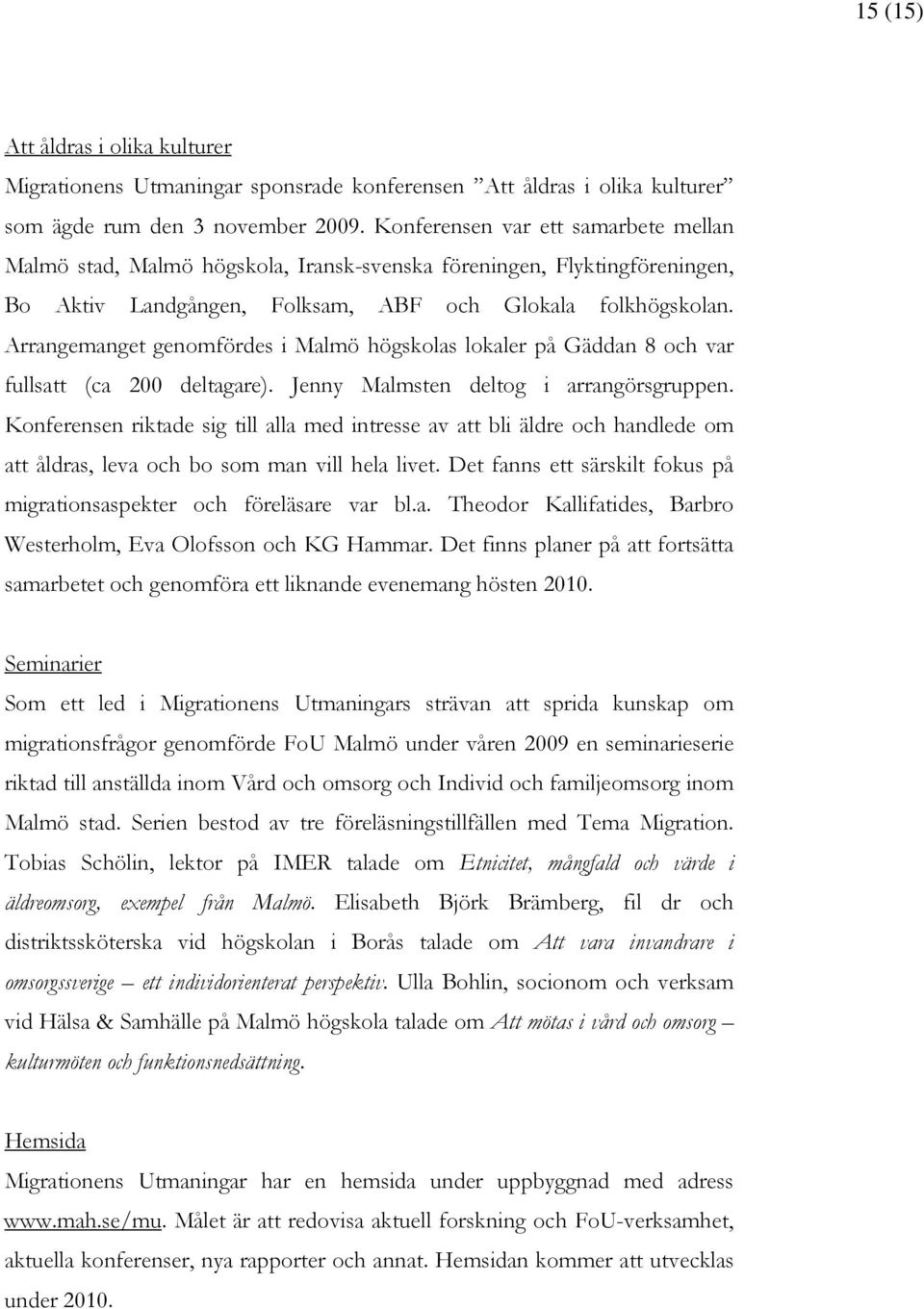 15 (15)

Att åldras i olika kulturer

Migrationens Utmaningar sponsrade konferensen ”Att åldras i olika kulturer” som ägde rum den 3 november 2009. Konferensen var ett samarbete mellan Malmö stad, Malmö högskola, Iransk-svenska föreningen, Flyktingföreningen, Bo Aktiv Landgången, Folksam, ABF och Glokala folkhögskolan. Arrangemanget genomfördes i Malmö högskolas lokaler på Gäddan 8 och var fullsatt (ca 200 deltagare). Jenny Malmsten deltog i arrangörsgruppen. Konferensen riktade sig till alla med intresse av att bli äldre och handlede om att åldras, leva och bo som man vill hela livet. Det fanns ett särskilt fokus på migrationsaspekter och föreläsare var bl.a. Theodor Kallifatides, Barbro Westerholm, Eva Olofsson och KG Hammar. Det finns planer på att fortsätta samarbetet och genomföra ett liknande evenemang hösten 2010.

Seminarier

Som ett led i Migrationens Utmaningars strävan att sprida kunskap om migrationsfrågor genomförde FoU Malmö under våren 2009 en seminarieserie riktad till anställda inom Vård och omsorg och Individ och familjeomsorg inom Malmö stad. Serien bestod av tre föreläsningstillfällen med Tema Migration. Tobias Schölin, lektor på IMER talade om Etnicitet, mångfald och värde i äldreomsorg, exempel från Malmö. Elisabeth Björk Brämberg, fil dr och distriktssköterska vid högskolan i Borås talade om Att vara invandrare i omsorgssverige – ett individorienterat perspektiv. Ulla Bohlin, socionom och verksam vid Hälsa & Samhälle på Malmö högskola talade om Att mötas i vård och omsorg – kulturmöten och funktionsnedsättning.

Hemsida

Migrationens Utmaningar har en hemsida under uppbyggnad med adress www.mah.se/mu. Målet är att redovisa aktuell forskning och FoU-verksamhet, aktuella konferenser, nya rapporter och annat. Hemsidan kommer att utvecklas under 2010.